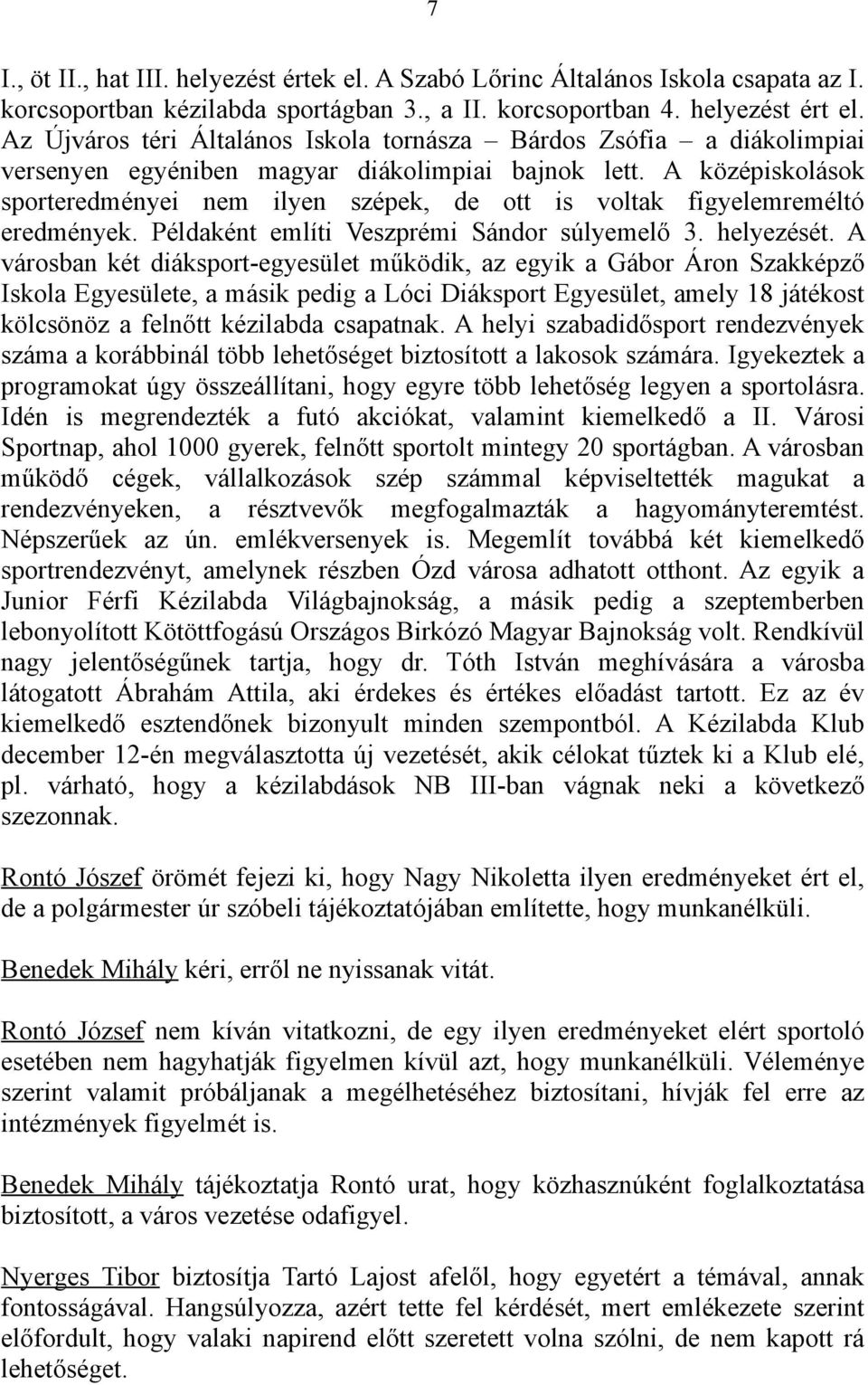 7

I., öt II., hat III. helyezést értek el. A Szabó Lőrinc Általános Iskola csapata az I. korcsoportban kézilabda sportágban 3., a II. korcsoportban 4. helyezést ért el. Az Újváros téri Általános Iskola tornásza – Bárdos Zsófia – a diákolimpiai versenyen egyéniben magyar diákolimpiai bajnok lett. A középiskolások sporteredményei nem ilyen szépek, de ott is voltak figyelemreméltó eredmények. Példaként említi Veszprémi Sándor súlyemelő 3. helyezését. A városban két diáksport-egyesület működik, az egyik a Gábor Áron Szakképző Iskola Egyesülete, a másik pedig a Lóci Diáksport Egyesület, amely 18 játékost kölcsönöz a felnőtt kézilabda csapatnak. A helyi szabadidősport rendezvények száma a korábbinál több lehetőséget biztosított a lakosok számára. Igyekeztek a programokat úgy összeállítani, hogy egyre több lehetőség legyen a sportolásra. Idén is megrendezték a futó akciókat, valamint kiemelkedő a II. Városi Sportnap, ahol 1000 gyerek, felnőtt sportolt mintegy 20 sportágban. A városban működő cégek, vállalkozások szép számmal képviseltették magukat a rendezvényeken, a résztvevők megfogalmazták a hagyományteremtést. Népszerűek az ún. emlékversenyek is. Megemlít továbbá két kiemelkedő sportrendezvényt, amelynek részben Ózd városa adhatott otthont. Az egyik a Junior Férfi Kézilabda Világbajnokság, a másik pedig a szeptemberben lebonyolított Kötöttfogású Országos Birkózó Magyar Bajnokság volt. Rendkívül nagy jelentőségűnek tartja, hogy dr. Tóth István meghívására a városba látogatott Ábrahám Attila, aki érdekes és értékes előadást tartott. Ez az év kiemelkedő esztendőnek bizonyult minden szempontból. A Kézilabda Klub december 12-én megválasztotta új vezetését, akik célokat tűztek ki a Klub elé, pl. várható, hogy a kézilabdások NB III-ban vágnak neki a következő szezonnak.

Rontó József örömét fejezi ki, hogy Nagy Nikoletta ilyen eredményeket ért el, de a polgármester úr szóbeli tájékoztatójában említette, hogy munkanélküli.

Benedek Mihály kéri, erről ne nyissanak vitát.

Rontó József nem kíván vitatkozni, de egy ilyen eredményeket elért sportoló esetében nem hagyhatják figyelmen kívül azt, hogy munkanélküli. Véleménye szerint valamit próbáljanak a megélhetéséhez biztosítani, hívják fel erre az intézmények figyelmét is.

Benedek Mihály tájékoztatja Rontó urat, hogy közhasznúként foglalkoztatása biztosított, a város vezetése odafigyel.

Nyerges Tibor biztosítja Tartó Lajost afelől, hogy egyetért a témával, annak fontosságával. Hangsúlyozza, azért tette fel kérdését, mert emlékezete szerint előfordult, hogy valaki napirend előtt szeretett volna szólni, de nem kapott rá lehetőséget.